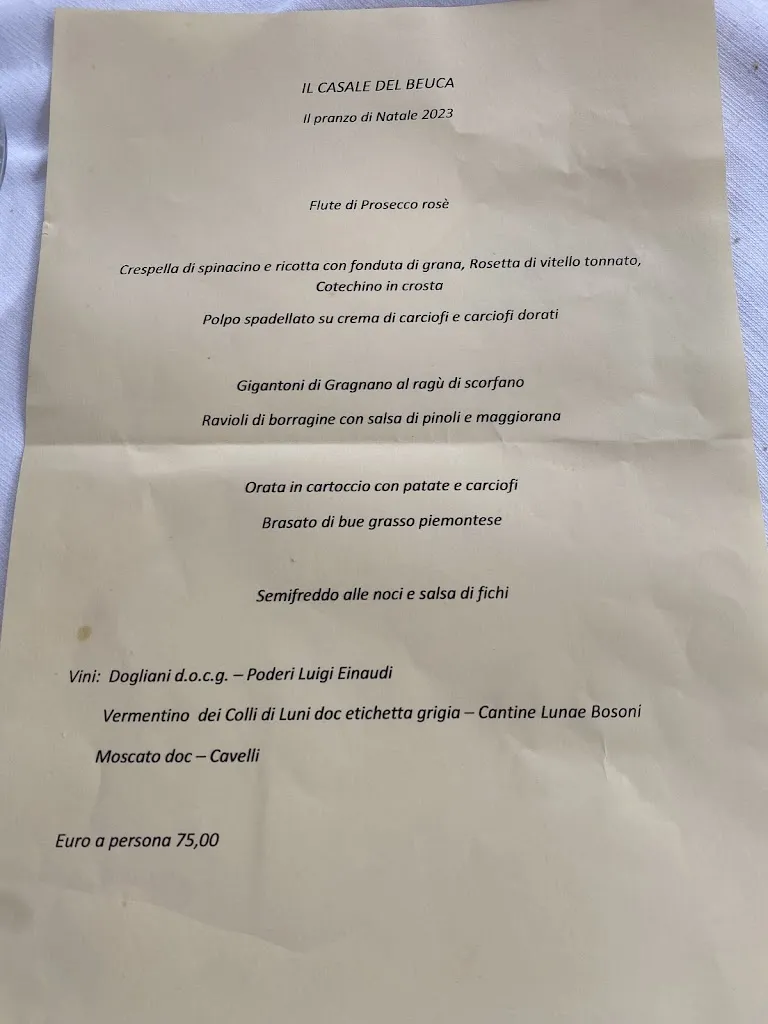 IL CASALE DEL BEUCA

Il pranzo di Natale 2023

Flute di Prosecco rosè

Crespella di spinacino e ricotta con fonduta di grana, Rosetta di vitello tonnato, Cotechino in crosta

Polpo spadellato su crema di carciofi e carciofi dorati

Gigantoni di Gragnano al ragù di scorfano

Ravioli di borragine con salsa di pinoli e maggiorana

Orata in cartoccio con patate e carciofi

Brasato di bue grasso piemontese

Semifreddo alle noci e salsa di fichi

Vini: Dogliani d.o.c.g. – Poderi Luigi Einaudi

Vermentino dei Colli di Luni doc etichetta grigia – Cantine Lunae Bosoni

Moscato doc – Cavelli

Euro a persona 75,00